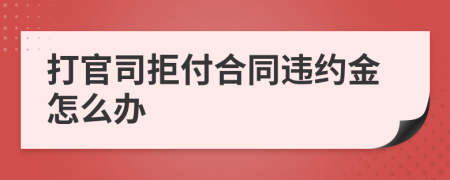 打官司拒付合同违约金怎么办